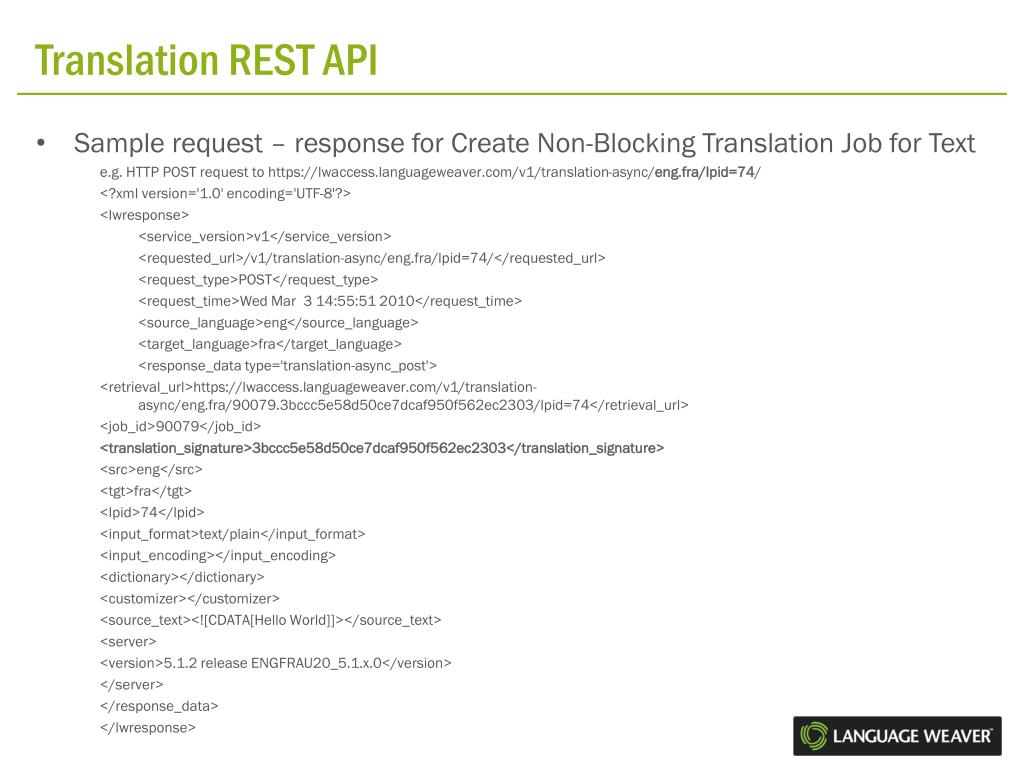 Translation REST API

• Sample request – response for Create Non-Blocking Translation Job for Text

e.g. HTTP POST request to https://lwaccess.languageweaver.com/v1/translation-async/eng.fra/lpid=74/

<?xml version='1.0' encoding='UTF-8'?>

<lwresponse>

<service_version>v1</service_version>

<requested_url>/v1/translation-async/eng.fra/lpid=74/</requested_url>

<request_type>POST</request_type>

<request_time>Wed Mar 3 14:55:51 2010</request_time>

<source_language>eng</source_language>

<target_language>fra</target_language>

<response_data type='translation-async_post'>

<retrieval_url>https://lwaccess.languageweaver.com/v1/translation-async/eng.fra/90079.3bccc5e58d50ce7dcaf950f562ec2303/lpid=74</retrieval_url>

<job_id>90079</job_id>

<translation_signature>3bccc5e58d50ce7dcaf950f562ec2303</translation_signature>

<src>eng</src>

<tgt>fra</tgt>

<lpid>74</lpid>

<input_format>text/plain</input_format>

<input_encoding></input_encoding>

<dictionary></dictionary>

<customizer></customizer>

<source_text><![CDATA[Hello World]]></source_text>

<server>

<version>5.1.2 release ENGFRAU20_5.1.x.0</version>

</server>

</response_data>

</lwresponse>

LANGUAGE WEAVER